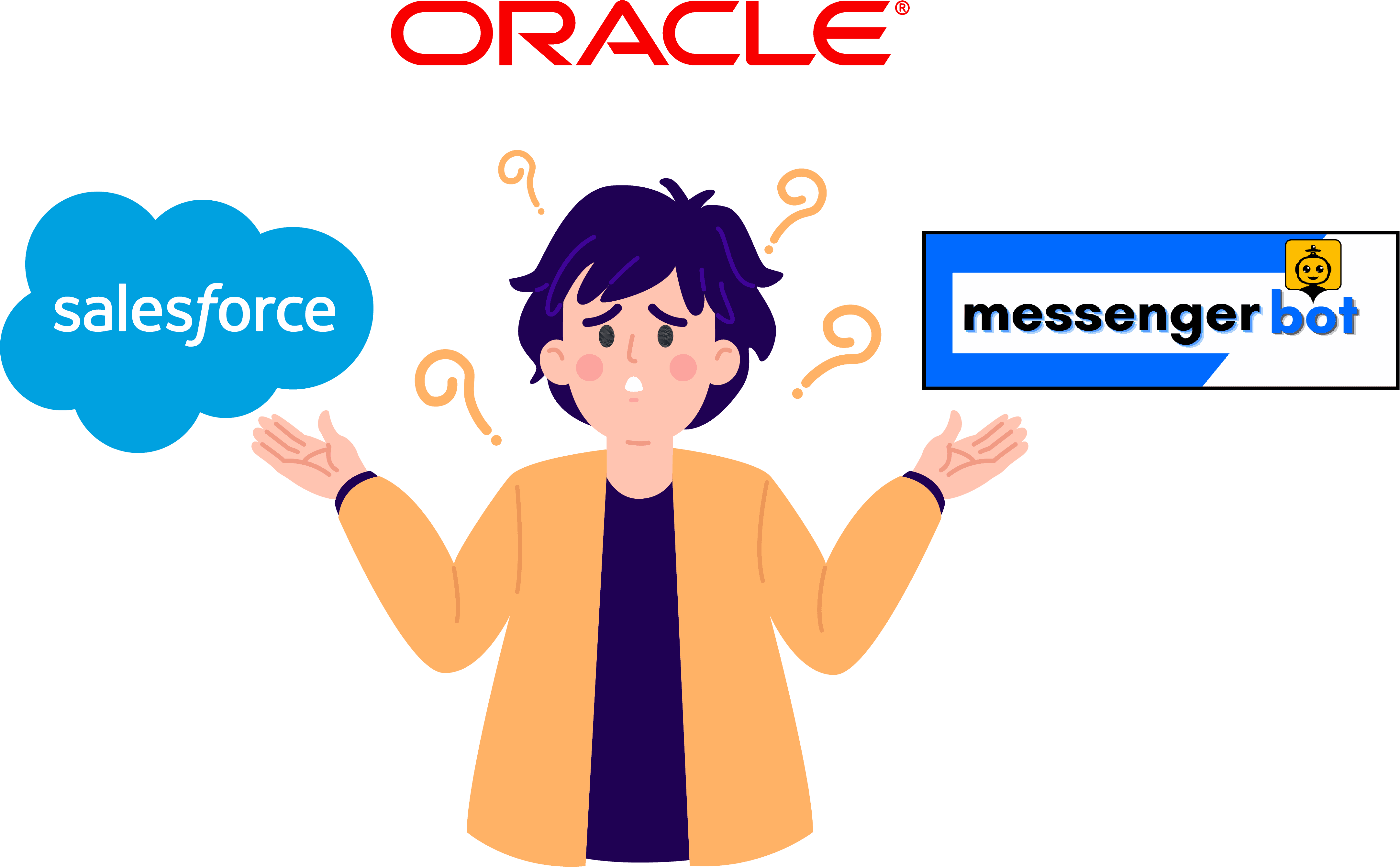 ORACLE®

salesforce

messenger bot